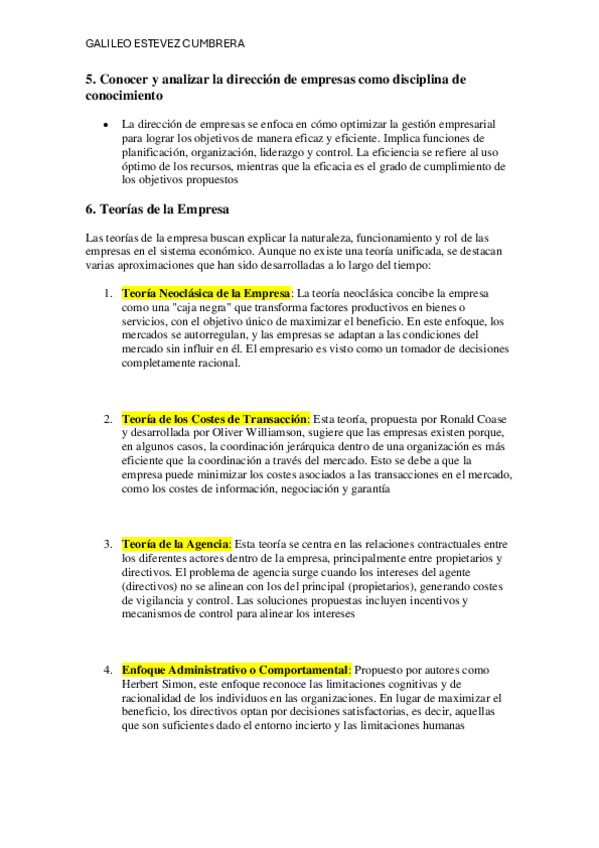 GALILEO ESTEVEZ CUMBRERA

5. Conocer y analizar la dirección de empresas como disciplina de conocimiento

• La dirección de empresas se enfoca en cómo optimizar la gestión empresarial para lograr los objetivos de manera eficaz y eficiente. Implica funciones de planificación, organización, liderazgo y control. La eficiencia se refiere al uso óptimo de los recursos, mientras que la eficacia es el grado de cumplimiento de los objetivos propuestos

6. Teorías de la Empresa

Las teorías de la empresa buscan explicar la naturaleza, funcionamiento y rol de las empresas en el sistema económico. Aunque no existe una teoría unificada, se destacan varias aproximaciones que han sido desarrolladas a lo largo del tiempo:

1. Teoría Neoclásica de la Empresa: La teoría neoclásica concibe la empresa como una "caja negra" que transforma factores productivos en bienes o servicios, con el objetivo único de maximizar el beneficio. En este enfoque, los mercados se autorregulan, y las empresas se adaptan a las condiciones del mercado sin influir en él. El empresario es visto como un tomador de decisiones completamente racional.

2. Teoría de los Costes de Transacción: Esta teoría, propuesta por Ronald Coase y desarrollada por Oliver Williamson, sugiere que las empresas existen porque, en algunos casos, la coordinación jerárquica dentro de una organización es más eficiente que la coordinación a través del mercado. Esto se debe a que la empresa puede minimizar los costes asociados a las transacciones en el mercado, como los costes de información, negociación y garantía

3. Teoría de la Agencia: Esta teoría se centra en las relaciones contractuales entre los diferentes actores dentro de la empresa, principalmente entre propietarios y directivos. El problema de agencia surge cuando los intereses del agente (directivos) no se alinean con los del principal (propietarios), generando costes de vigilancia y control. Las soluciones propuestas incluyen incentivos y mecanismos de control para alinear los intereses

4. Enfoque Administrativo o Comportamental: Propuesto por autores como Herbert Simon, este enfoque reconoce las limitaciones cognitivas y de racionalidad de los individuos en las organizaciones. En lugar de maximizar el beneficio, los directivos optan por decisiones satisfactorias, es decir, aquellas que son suficientes dado el entorno incierto y las limitaciones humanas